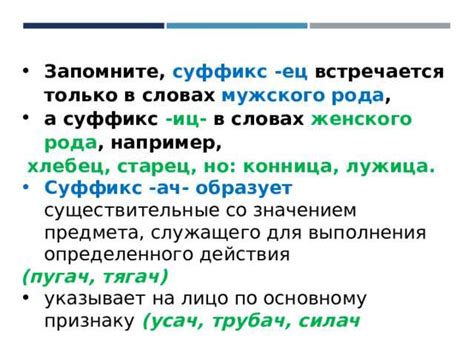 • Запомните, суффикс -ец встречается только в словах мужского рода,
• а суффикс -иц- в словах женского рода, например,
хлебец, старец, но: конница, лужица.
• Суффикс -ач- образует существительные со значением предмета, служащего для выполнения определенного действия
(пугач, тягач)
• указывает на лицо по основному признаку (усач, трубач, силач